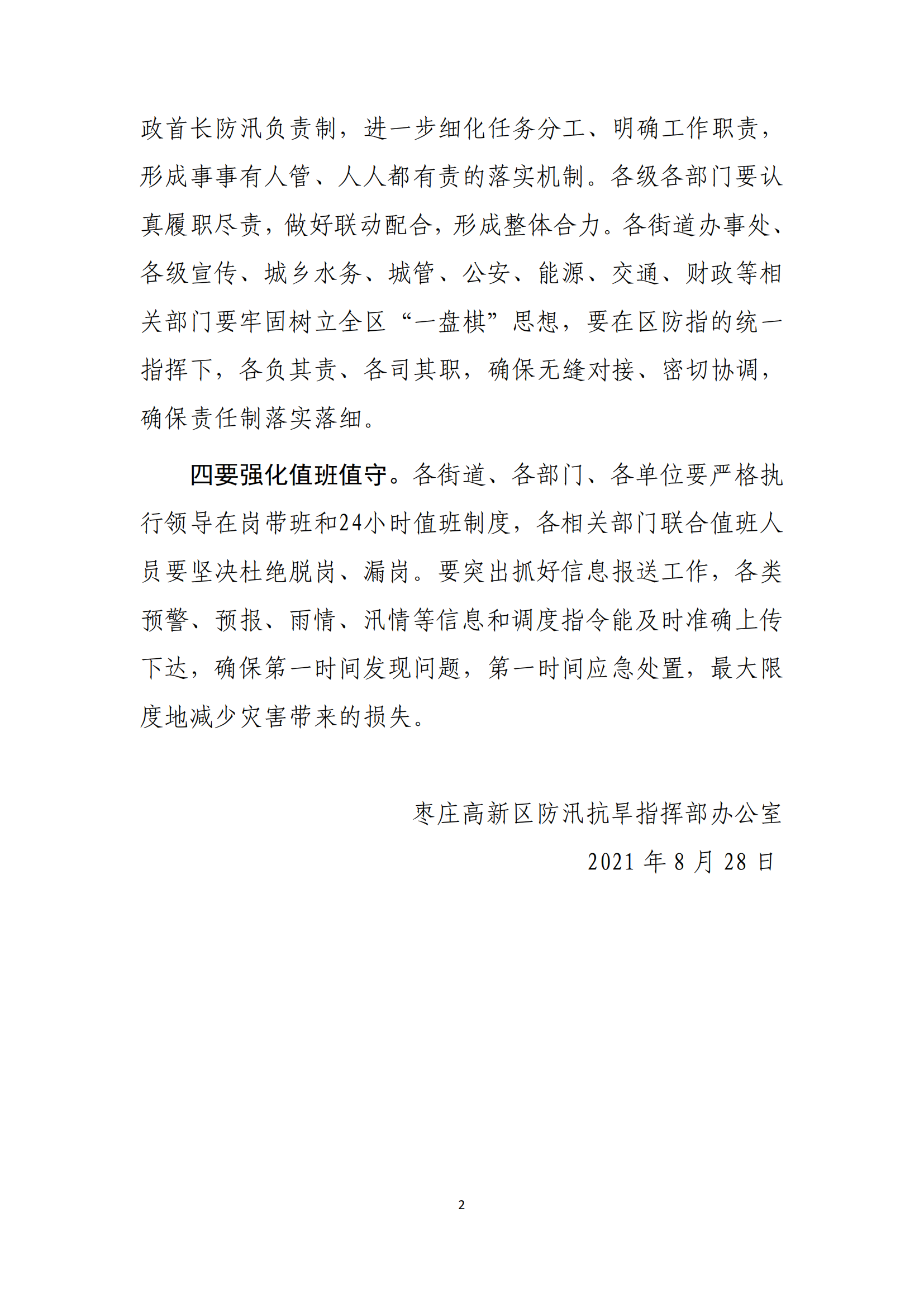 政首长防汛负责制，进一步细化任务分工、明确工作职责，形成事事有人管、人人都有责的落实机制。各级各部门要认真履职尽责，做好联动配合，形成整体合力。各街道办事处、各级宣传、城乡水务、城管、公安、能源、交通、财政等相关部门要牢固树立全区“一盘棋”思想，要在区防指的统一指挥下，各负其责、各司其职，确保无缝对接、密切协调，确保责任制落实落细。

四要强化值班值守。各街道、各部门、各单位要严格执行领导在岗带班和24小时值班制度，各相关部门联合值班人员要坚决杜绝脱岗、漏岗。要突出抓好信息报送工作，各类预警、预报、雨情、汛情等信息和调度指令能及时准确上传下达，确保第一时间发现问题，第一时间应急处置，最大限度地减少灾害带来的损失。

枣庄高新区防汛抗旱指挥部办公室

2021 年 8 月 28 日

2